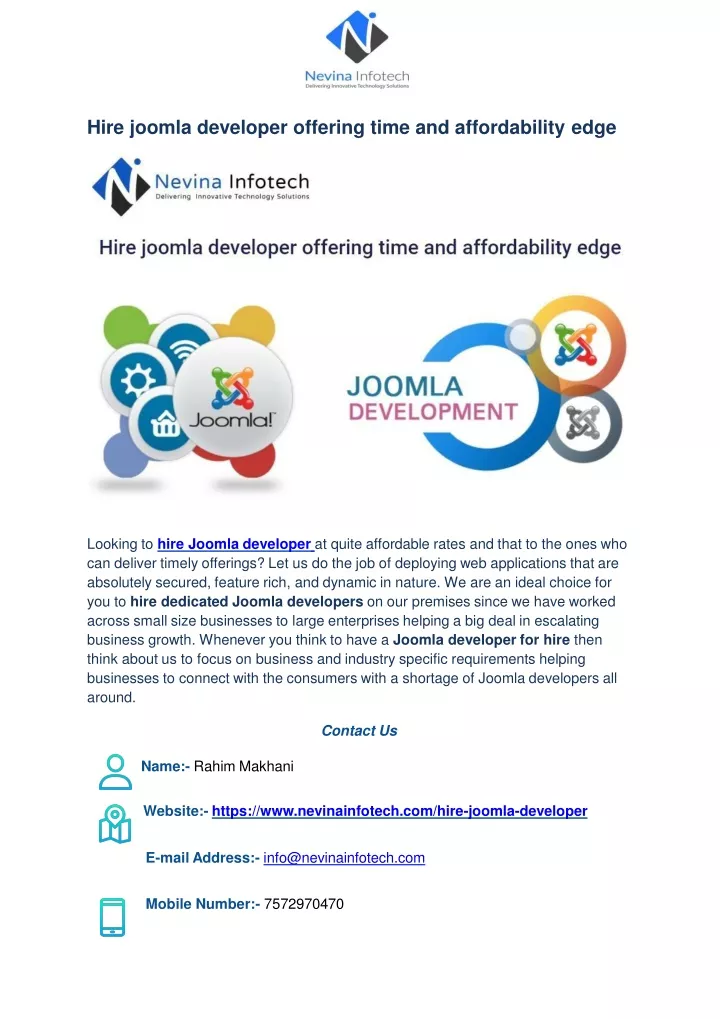 Nevina Infotech
Delivering Innovative Technology Solutions

Hire joomla developer offering time and affordability edge

Nevina Infotech
Delivering Innovative Technology Solutions

Hire joomla developer offering time and affordability edge

Joomla!

JOOMLA
DEVELOPMENT

Looking to hire Joomla developer at quite affordable rates and that to the ones who can deliver timely offerings? Let us do the job of deploying web applications that are absolutely secured, feature rich, and dynamic in nature. We are an ideal choice for you to hire dedicated Joomla developers on our premises since we have worked across small size businesses to large enterprises helping a big deal in escalating business growth. Whenever you think to have a Joomla developer for hire then think about us to focus on business and industry specific requirements helping businesses to connect with the consumers with a shortage of Joomla developers all around.

Contact Us

Name:- Rahim Makhani

Website:- https://www.nevinainfotech.com/hire-joomla-developer

E-mail Address:- info@nevinainfotech.com

Mobile Number:- 7572970470